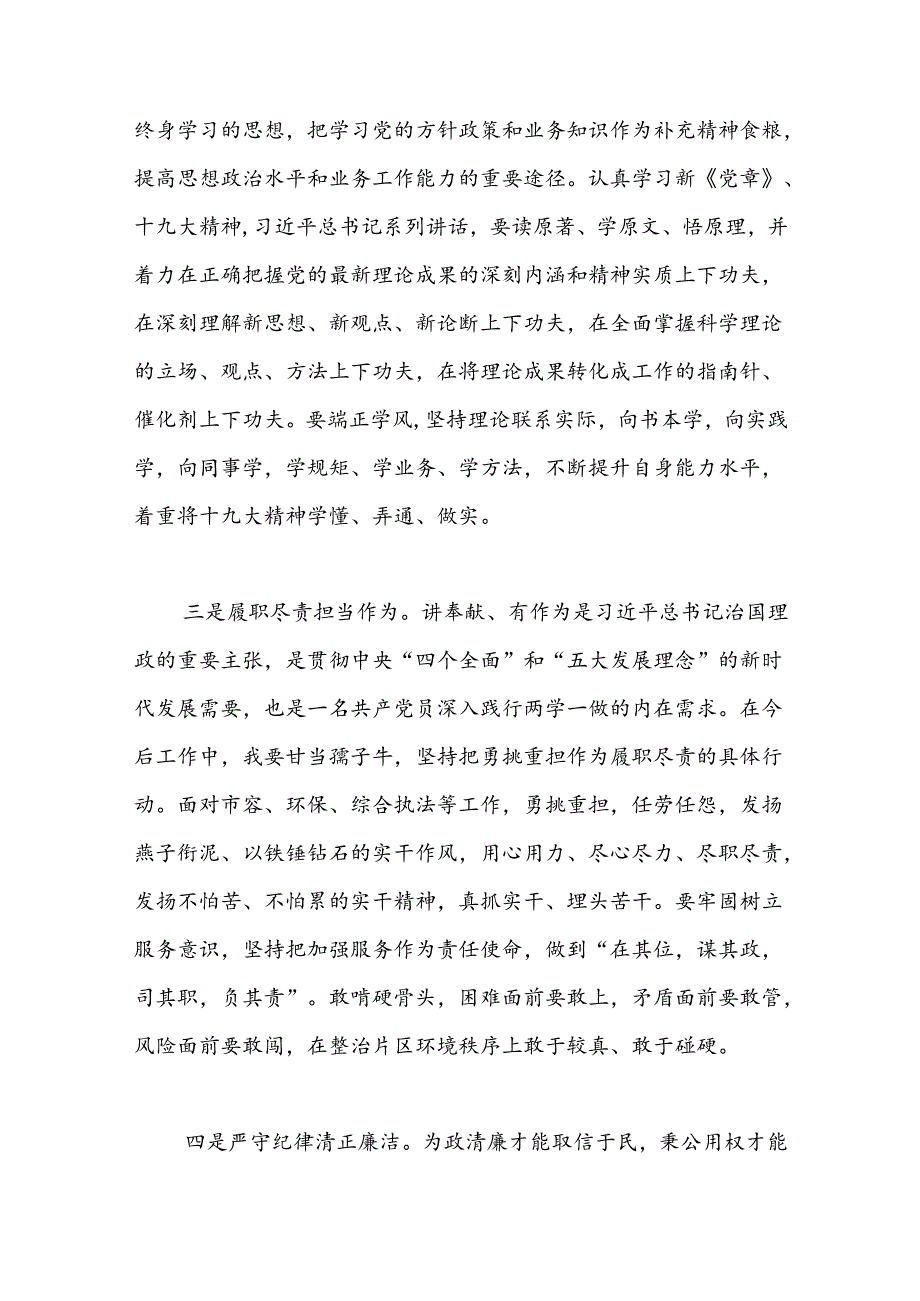 终身学习的思想，把学习党的方针政策和业务知识作为补充精神食粮，提高思想政治水平和业务工作能力的重要途径。认真学习新《党章》、十九大精神，习近平总书记系列讲话，要读原著、学原文、悟原理，并着力在正确把握党的最新理论成果的深刻内涵和精神实质上下功夫，在深刻理解新思想、新观点、新论断上下功夫，在全面掌握科学理论的立场、观点、方法上下功夫，在将理论成果转化成工作的指南针、催化剂上下功夫。要端正学风，坚持理论联系实际，向书本学，向实践学，向同事学，学规矩、学业务、学方法，不断提升自身能力水平，着重将十九大精神学懂、弄通、做实。

三是履职尽责担当作为。讲奉献、有作为是习近平总书记治国理政的重要主张，是贯彻中央“四个全面”和“五大发展理念”的新时代发展需要，也是一名共产党员深入践行两学一做的内在需求。在今后工作中，我要甘当孺子牛，坚持把勇挑重担作为履职尽责的具体行动。面对市容、环保、综合执法等工作，勇挑重担，任劳任怨，发扬燕子衔泥、以铁锤钻石的实干作风，用心用力、尽心尽力、尽职尽责，发扬不怕苦、不怕累的实干精神，真抓实干、埋头苦干。要牢固树立服务意识，坚持把加强服务作为责任使命，做到“在其位，谋其政，司其职，负其责”。敢啃硬骨头，困难面前要敢上，矛盾面前要敢管，风险面前要敢闯，在整治片区环境秩序上敢于较真、敢于碰硬。

四是严守纪律清正廉洁。为政清廉才能取信于民，秉公用权才能